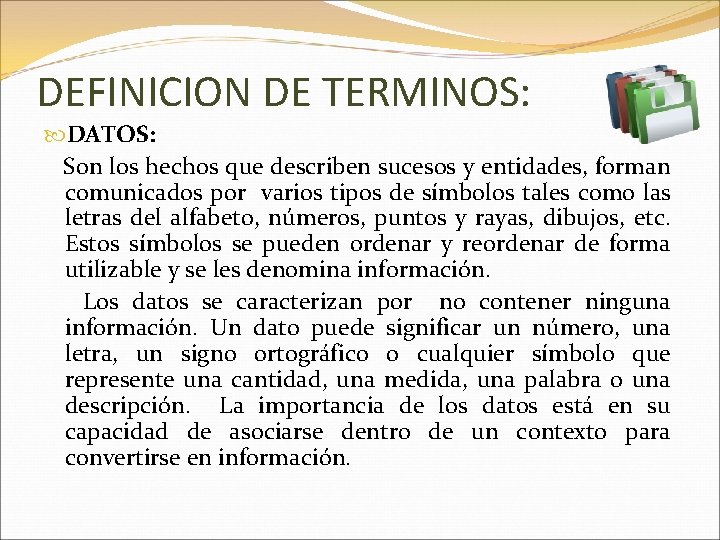 DEFINICION DE TERMINOS:

DATOS:

Son los hechos que describen sucesos y entidades, forman comunicados por varios tipos de símbolos tales como las letras del alfabeto, números, puntos y rayas, dibujos, etc. Estos símbolos se pueden ordenar y reordenar de forma utilizable y se les denomina información.

Los datos se caracterizan por no contener ninguna información. Un dato puede significar un número, una letra, un signo ortográfico o cualquier símbolo que represente una cantidad, una medida, una palabra o una descripción. La importancia de los datos está en su capacidad de asociarse dentro de un contexto para convertirse en información.